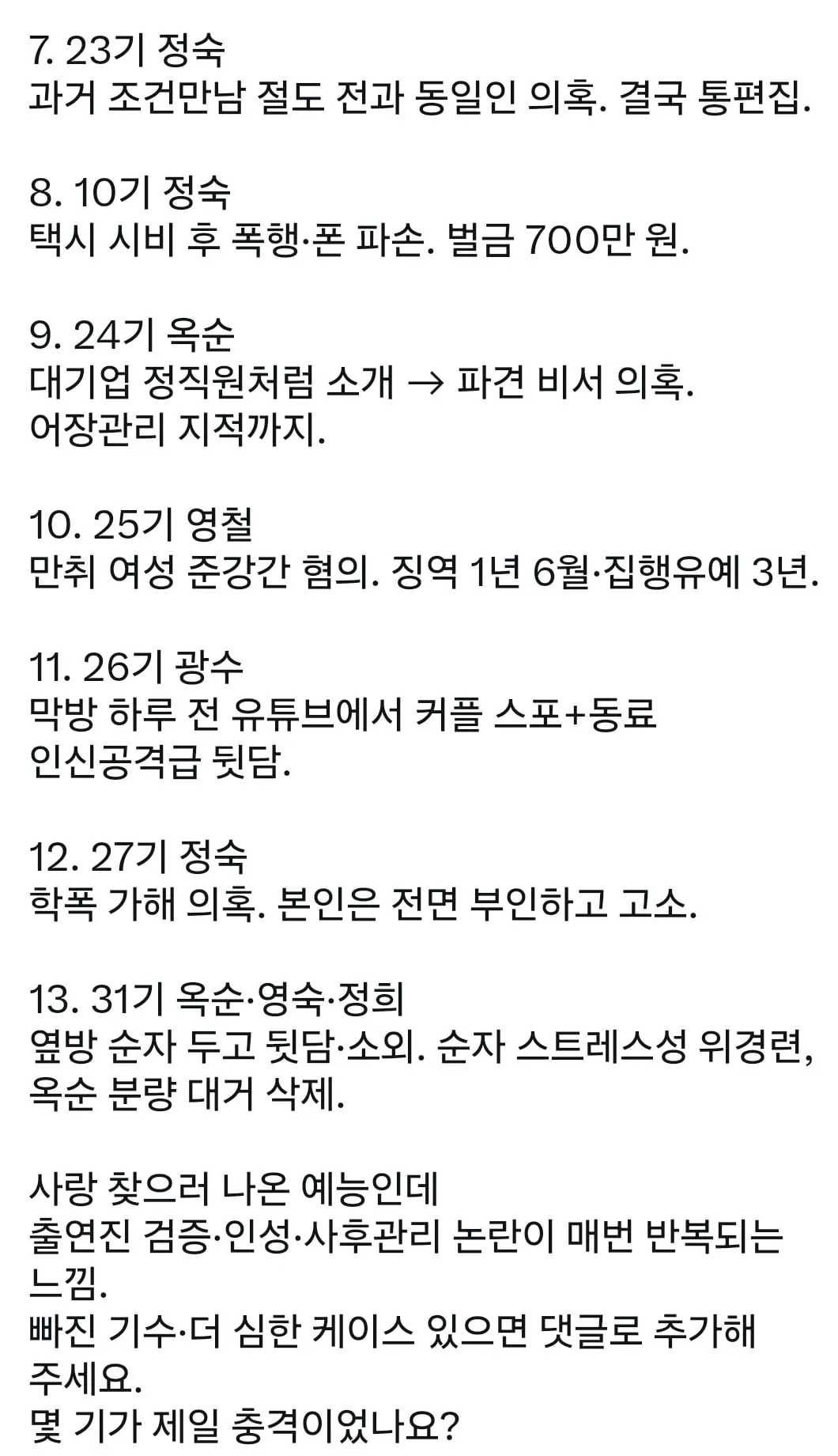 7. 23기 정숙
과거 조건만남 절도 전과 동일인 의혹. 결국 통편집.

8. 10기 정숙
택시 시비 후 폭행·폰 파손. 벌금 700만 원.

9. 24기 옥순
대기업 정직원처럼 소개 → 파견 비서 의혹.
어장관리 지적까지.

10. 25기 영철
만취 여성 준강간 혐의. 징역 1년 6월·집행유예 3년.

11. 26기 광수
막방 하루 전 유튜브에서 커플 스포+동료 인신공격급 뒷담.

12. 27기 정숙
학폭 가해 의혹. 본인은 전면 부인하고 고소.

13. 31기 옥순·영숙·정희
옆방 순자 두고 뒷담·소외. 순자 스트레스성 위경련, 옥순 분량 대거 삭제.

사랑 찾으러 나온 예능인데
출연진 검증·인성·사후관리 논란이 매번 반복되는 느낌.
빠진 기수·더 심한 케이스 있으면 댓글로 추가해 주세요.
몇 기가 제일 충격이었나요?